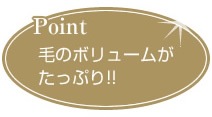 Point
毛のボリュームが
たっぷり!!